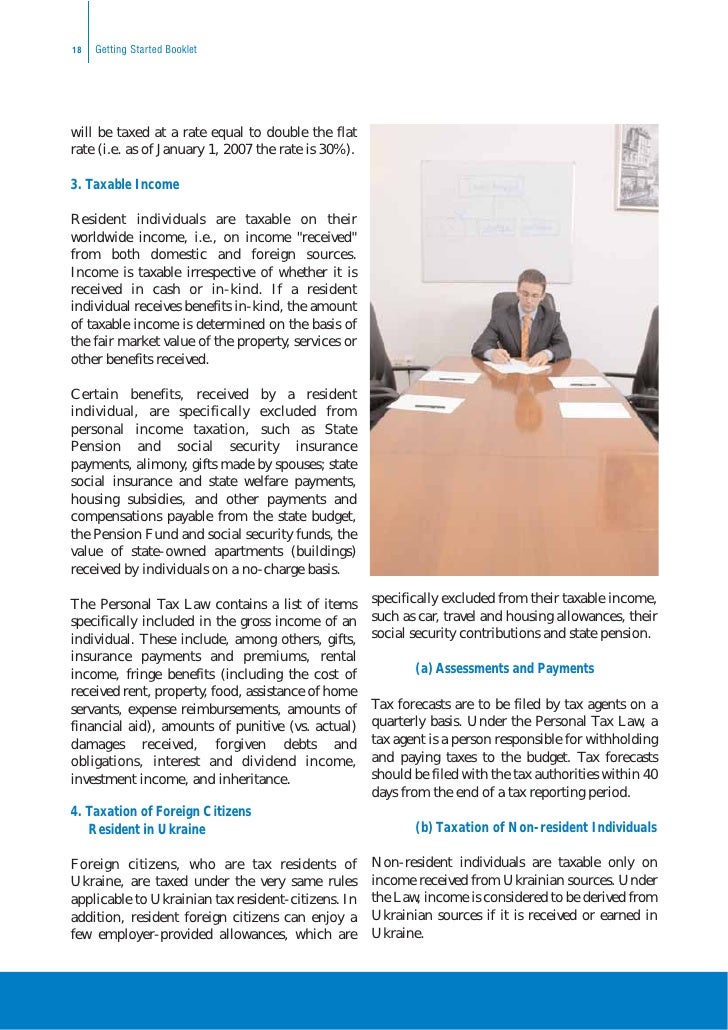 18 Getting Started Booklet

will be taxed at a rate equal to double the flat rate (i.e. as of January 1, 2007 the rate is 30%).

3. Taxable Income

Resident individuals are taxable on their worldwide income, i.e., on income "received" from both domestic and foreign sources. Income is taxable irrespective of whether it is received in cash or in-kind. If a resident individual receives benefits in-kind, the amount of taxable income is determined on the basis of the fair market value of the property, services or other benefits received.

Certain benefits, received by a resident individual, are specifically excluded from personal income taxation, such as State Pension and social security insurance payments, alimony, gifts made by spouses; state social insurance and state welfare payments, housing subsidies, and other payments and compensations payable from the state budget, the Pension Fund and social security funds, the value of state-owned apartments (buildings) received by individuals on a no-charge basis.

The Personal Tax Law contains a list of items specifically included in the gross income of an individual. These include, among others, gifts, insurance payments and premiums, rental income, fringe benefits (including the cost of received rent, property, food, assistance of home servants, expense reimbursements, amounts of financial aid), amounts of punitive (vs. actual) damages received, forgiven debts and obligations, interest and dividend income, investment income, and inheritance.

4. Taxation of Foreign Citizens Resident in Ukraine

Foreign citizens, who are tax residents of Ukraine, are taxed under the very same rules applicable to Ukrainian tax resident-citizens. In addition, resident foreign citizens can enjoy a few employer-provided allowances, which are specifically excluded from their taxable income, such as car, travel and housing allowances, their social security contributions and state pension.

(a) Assessments and Payments

Tax forecasts are to be filed by tax agents on a quarterly basis. Under the Personal Tax Law, a tax agent is a person responsible for withholding and paying taxes to the budget. Tax forecasts should be filed with the tax authorities within 40 days from the end of a tax reporting period.

(b) Taxation of Non-resident Individuals

Non-resident individuals are taxable only on income received from Ukrainian sources. Under the Law, income is considered to be derived from Ukrainian sources if it is received or earned in Ukraine.